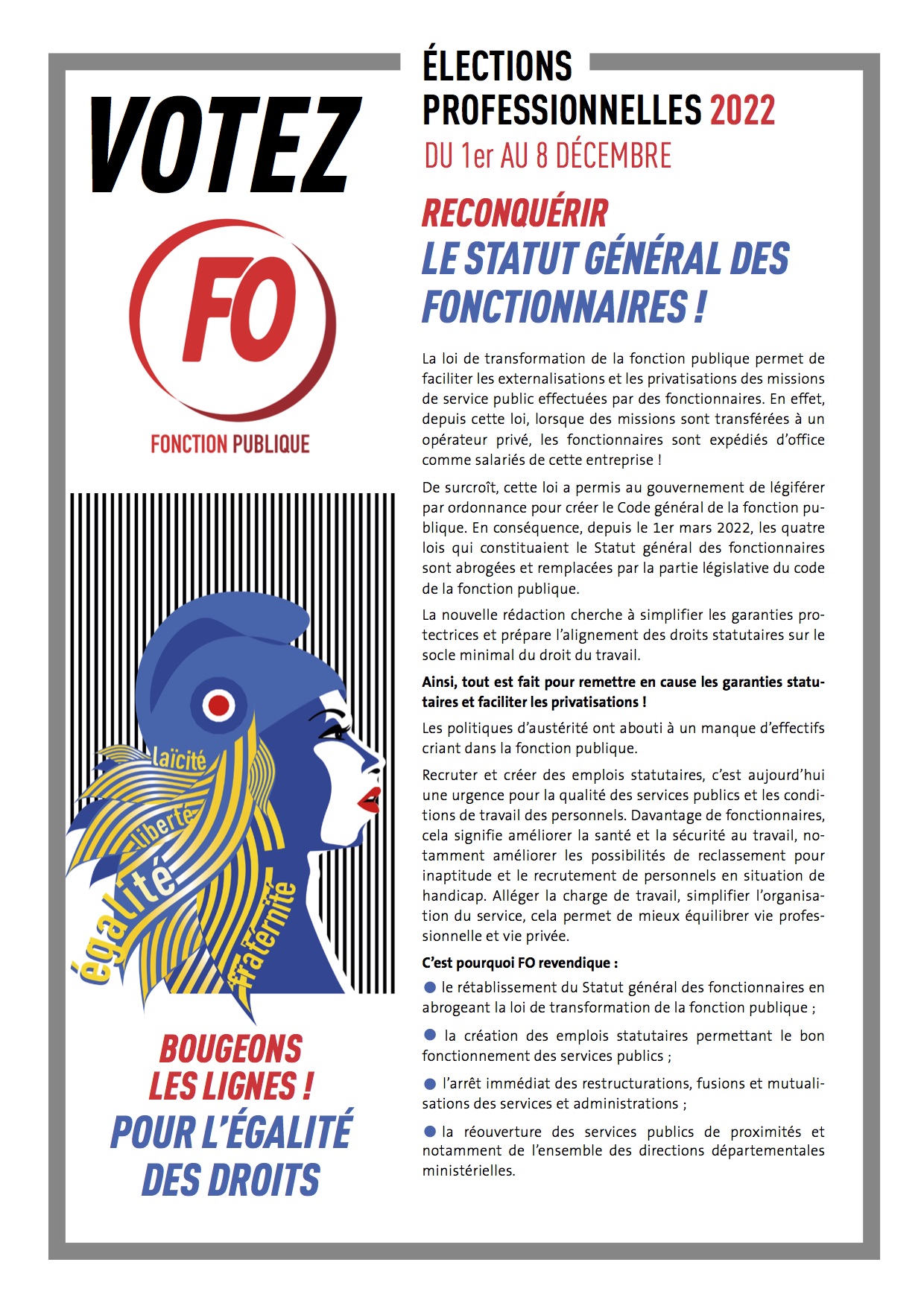 VOTEZ

FO

FONCTION PUBLIQUE

laïcité
liberté
égalité
fraternité

BOUGEONS LES LIGNES !
POUR L'ÉGALITÉ DES DROITS

ÉLECTIONS PROFESSIONNELLES 2022
DU 1er AU 8 DÉCEMBRE

RECONQUÉRIR
LE STATUT GÉNÉRAL DES FONCTIONNAIRES !

La loi de transformation de la fonction publique permet de faciliter les externalisations et les privatisations des missions de service public effectuées par des fonctionnaires. En effet, depuis cette loi, lorsque des missions sont transférées à un opérateur privé, les fonctionnaires sont expédiés d'office comme salariés de cette entreprise !

De surcroît, cette loi a permis au gouvernement de légiférer par ordonnance pour créer le Code général de la fonction publique. En conséquence, depuis le 1er mars 2022, les quatre lois qui constituaient le Statut général des fonctionnaires sont abrogées et remplacées par la partie législative du code de la fonction publique.

La nouvelle rédaction cherche à simplifier les garanties protectrices et prépare l'alignement des droits statutaires sur le socle minimal du droit du travail.

Ainsi, tout est fait pour remettre en cause les garanties statutaires et faciliter les privatisations !

Les politiques d'austérité ont abouti à un manque d'effectifs criant dans la fonction publique.

Recruter et créer des emplois statutaires, c'est aujourd'hui une urgence pour la qualité des services publics et les conditions de travail des personnels. Davantage de fonctionnaires, cela signifie améliorer la santé et la sécurité au travail, notamment améliorer les possibilités de reclassement pour inaptitude et le recrutement de personnels en situation de handicap. Alléger la charge de travail, simplifier l'organisation du service, cela permet de mieux équilibrer vie professionnelle et vie privée.

C'est pourquoi FO revendique :

● le rétablissement du Statut général des fonctionnaires en abrogeant la loi de transformation de la fonction publique ;

● la création des emplois statutaires permettant le bon fonctionnement des services publics ;

● l'arrêt immédiat des restructurations, fusions et mutualisations des services et administrations ;

● la réouverture des services publics de proximités et notamment de l'ensemble des directions départementales ministérielles.